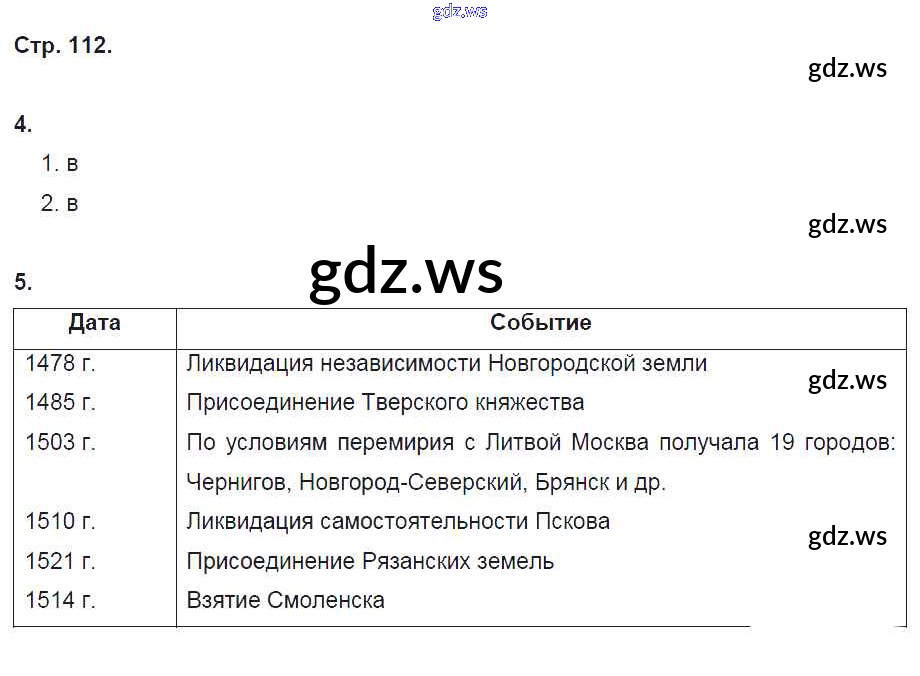 Стр. 112.

4.

1. в
2. в

5.

| Дата | Событие |
|---|---|
| 1478 г. | Ликвидация независимости Новгородской земли |
| 1485 г. | Присоединение Тверского княжества |
| 1503 г. | По условиям перемирия с Литвой Москва получала 19 городов: Чернигов, Новгород-Северский, Брянск и др. |
| 1510 г. | Ликвидация самостоятельности Пскова |
| 1521 г. | Присоединение Рязанских земель |
| 1514 г. | Взятие Смоленска |

gdz.ws